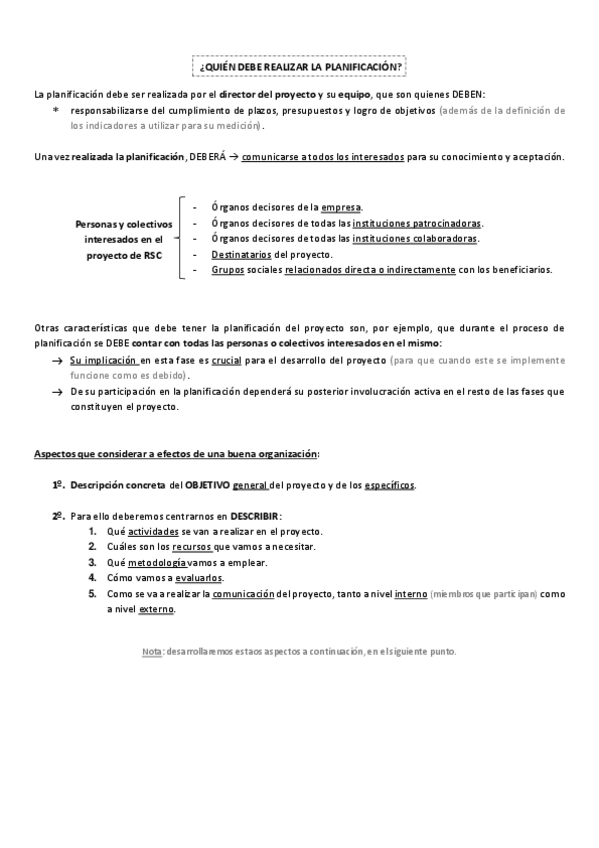 ¿QUIÉN DEBE REALIZAR LA PLANIFICACIÓN?

La planificación debe ser realizada por el director del proyecto y su equipo, que son quienes DEBEN:
* responsabilizarse del cumplimiento de plazos, presupuestos y logro de objetivos (además de la definición de los indicadores a utilizar para su medición).

Una vez realizada la planificación, DEBERÁ → comunicarse a todos los interesados para su conocimiento y aceptación.

Personas y colectivos interesados en el proyecto de RSC
- Órganos decisores de la empresa.
- Órganos decisores de todas las instituciones patrocinadoras.
- Órganos decisores de todas las instituciones colaboradoras.
- Destinatarios del proyecto.
- Grupos sociales relacionados directa o indirectamente con los beneficiarios.

Otras características que debe tener la planificación del proyecto son, por ejemplo, que durante el proceso de planificación se DEBE contar con todas las personas o colectivos interesados en el mismo:
→ Su implicación en esta fase es crucial para el desarrollo del proyecto (para que cuando este se implemente funcione como es debido).
→ De su participación en la planificación dependerá su posterior involucración activa en el resto de las fases que constituyen el proyecto.

Aspectos que considerar a efectos de una buena organización:

1º. Descripción concreta del OBJETIVO general del proyecto y de los específicos.

2º. Para ello deberemos centrarnos en DESCRIBIR:
1. Qué actividades se van a realizar en el proyecto.
2. Cuáles son los recursos que vamos a necesitar.
3. Qué metodología vamos a emplear.
4. Cómo vamos a evaluarlos.
5. Como se va a realizar la comunicación del proyecto, tanto a nivel interno (miembros que participan) como a nivel externo.

Nota: desarrollaremos estaos aspectos a continuación, en el siguiente punto.